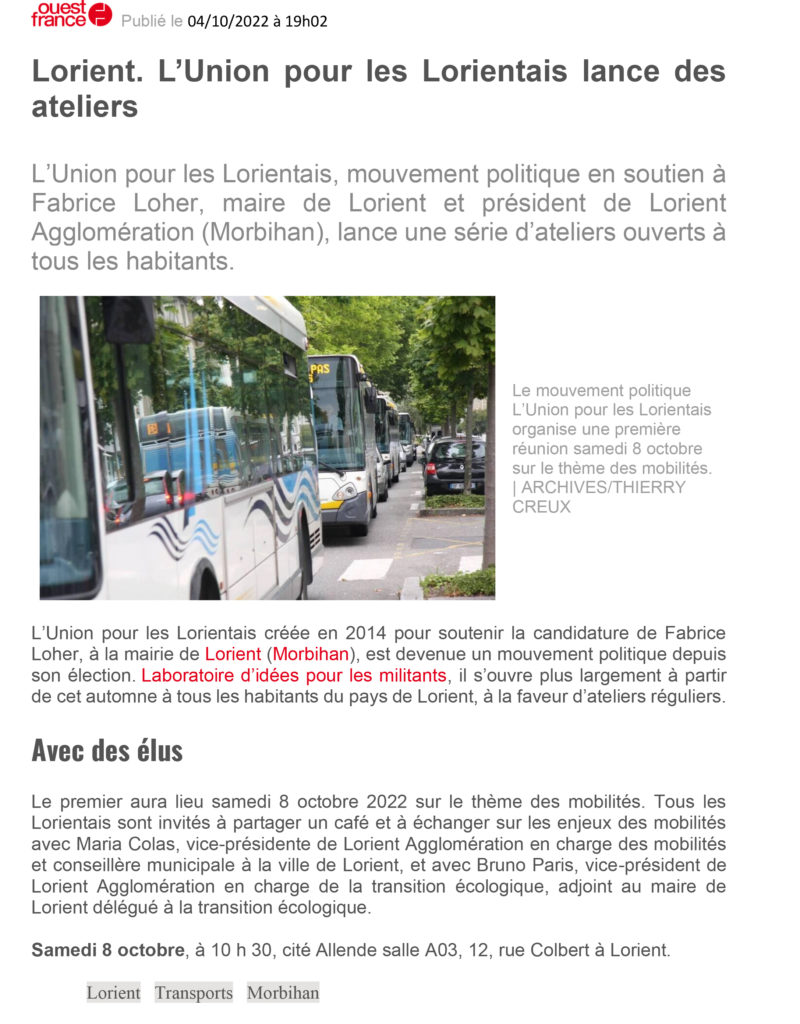 ouest france Publié le 04/10/2022 à 19h02

Lorient. L'Union pour les Lorientais lance des ateliers

L'Union pour les Lorientais, mouvement politique en soutien à Fabrice Loher, maire de Lorient et président de Lorient Agglomération (Morbihan), lance une série d'ateliers ouverts à tous les habitants.

PAS

Le mouvement politique L'Union pour les Lorientais organise une première réunion samedi 8 octobre sur le thème des mobilités. | ARCHIVES/THIERRY CREUX

L'Union pour les Lorientais créée en 2014 pour soutenir la candidature de Fabrice Loher, à la mairie de Lorient (Morbihan), est devenue un mouvement politique depuis son élection. Laboratoire d'idées pour les militants, il s'ouvre plus largement à partir de cet automne à tous les habitants du pays de Lorient, à la faveur d'ateliers réguliers.

Avec des élus

Le premier aura lieu samedi 8 octobre 2022 sur le thème des mobilités. Tous les Lorientais sont invités à partager un café et à échanger sur les enjeux des mobilités avec Maria Colas, vice-présidente de Lorient Agglomération en charge des mobilités et conseillère municipale à la ville de Lorient, et avec Bruno Paris, vice-président de Lorient Agglomération en charge de la transition écologique, adjoint au maire de Lorient délégué à la transition écologique.

Samedi 8 octobre, à 10 h 30, cité Allende salle A03, 12, rue Colbert à Lorient.

Lorient Transports Morbihan